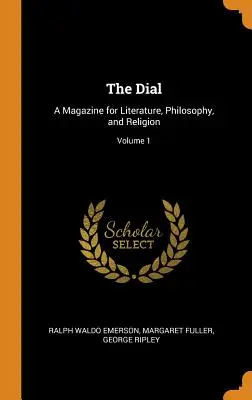 The Dial

A Magazine for Literature, Philosophy, and Religion

Volume 1

Scholar
SELECT

RALPH WALDO EMERSON, MARGARET FULLER, GEORGE RIPLEY